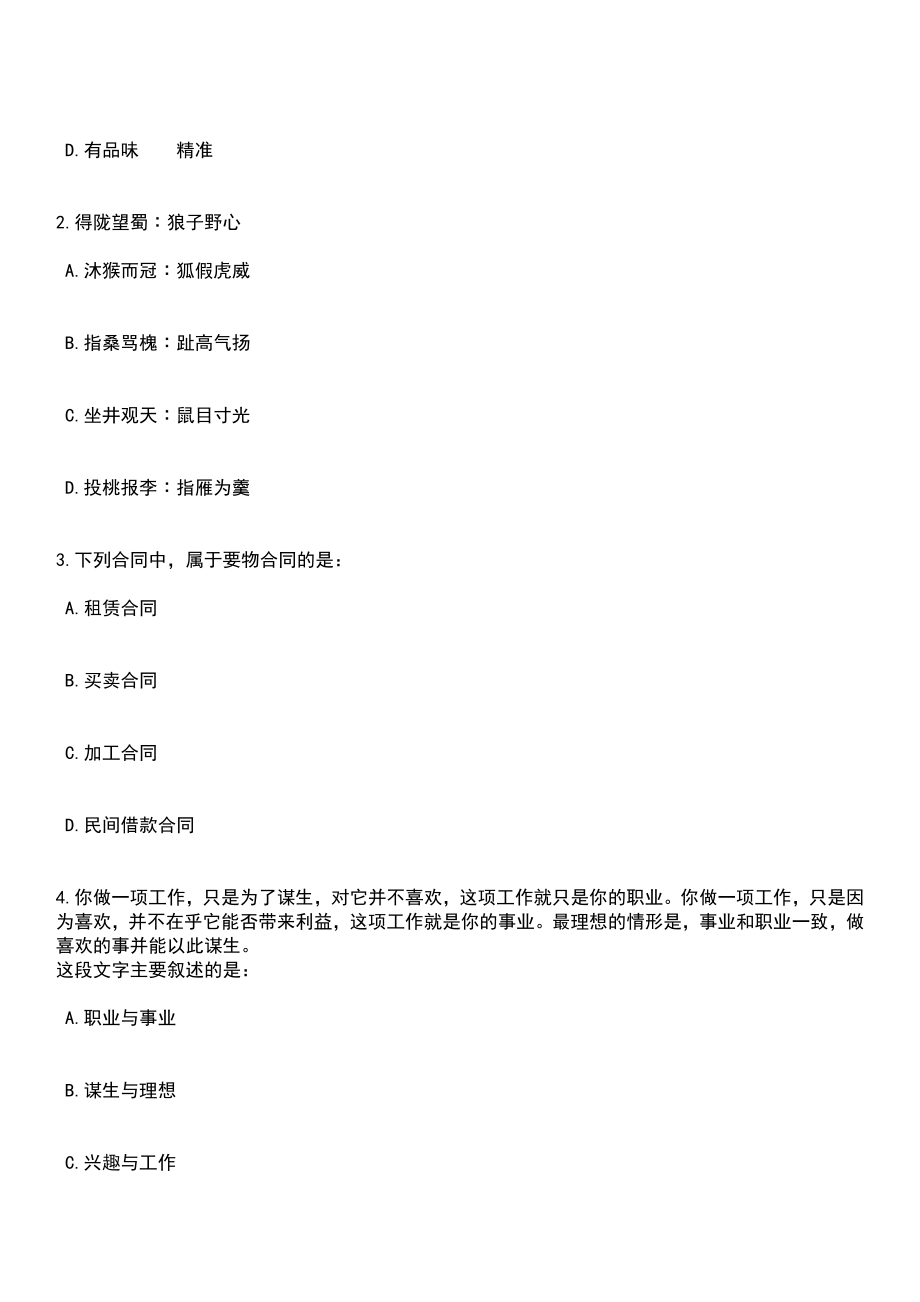 D. 有品味　　精准

2. 得陇望蜀：狼子野心

A. 沐猴而冠：狐假虎威

B. 指桑骂槐：趾高气扬

C. 坐井观天：鼠目寸光

D. 投桃报李：指雁为羹

3. 下列合同中，属于要物合同的是：

A. 租赁合同

B. 买卖合同

C. 加工合同

D. 民间借款合同

4. 你做一项工作，只是为了谋生，对它并不喜欢，这项工作就只是你的职业。你做一项工作，只是因为喜欢，并不在乎它能否带来利益，这项工作就是你的事业。最理想的情形是，事业和职业一致，做喜欢的事并能以此谋生。
这段文字主要叙述的是：

A. 职业与事业

B. 谋生与理想

C. 兴趣与工作